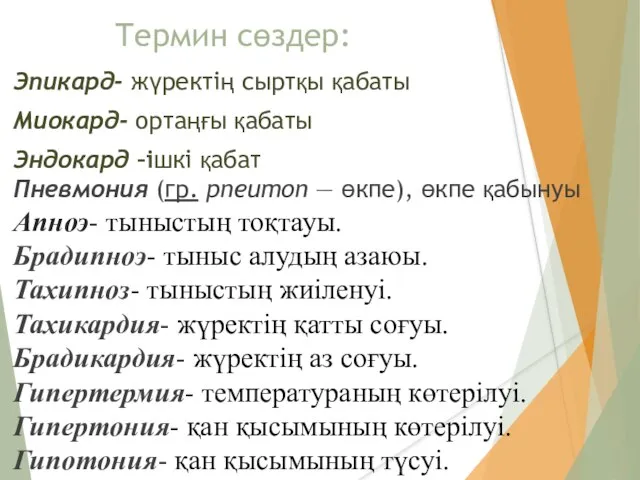 Термин сөздер:

Эпикард- жүректің сыртқы қабаты

Миокард- ортаңғы қабаты

Эндокард –ішкі қабат

Пневмония (гр. pneumon — өкпе), өкпе қабынуы

Апноэ- тыныстың тоқтауы.

Брадипноэ- тыныс алудың азаюы.

Тахипноз- тыныстың жиіленуі.

Тахикардия- жүректің қатты соғуы.

Брадикардия- жүректің аз соғуы.

Гипертермия- температураның көтерілуі.

Гипертония- қан қысымының көтерілуі.

Гипотония- қан қысымының түсуі.